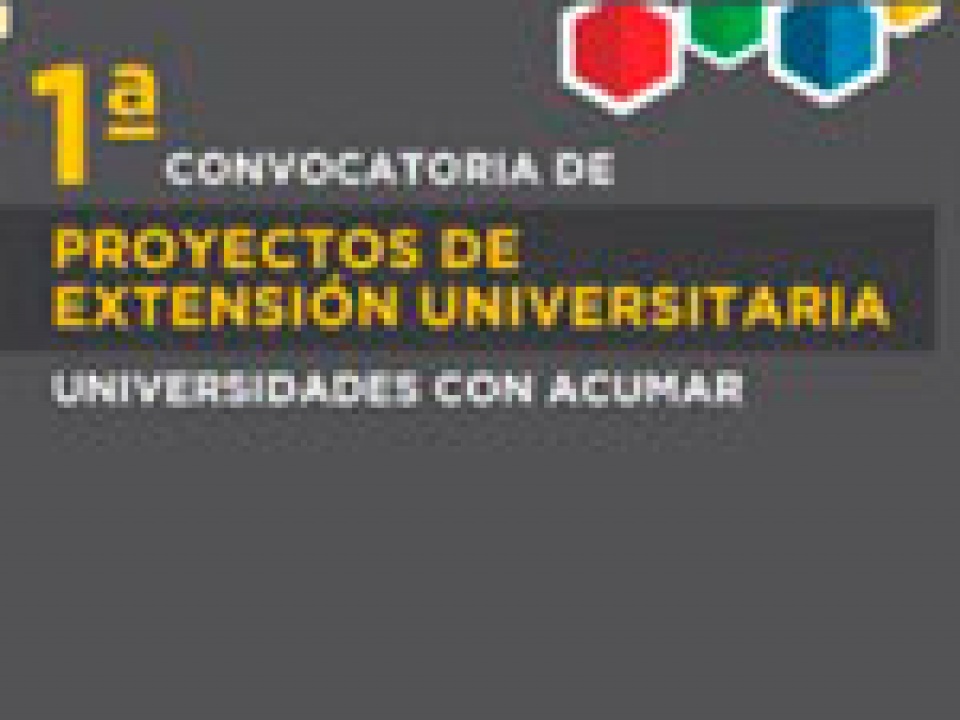 1ª CONVOCATORIA DE

PROYECTOS DE EXTENSIÓN UNIVERSITARIA

UNIVERSIDADES CON ACUMAR